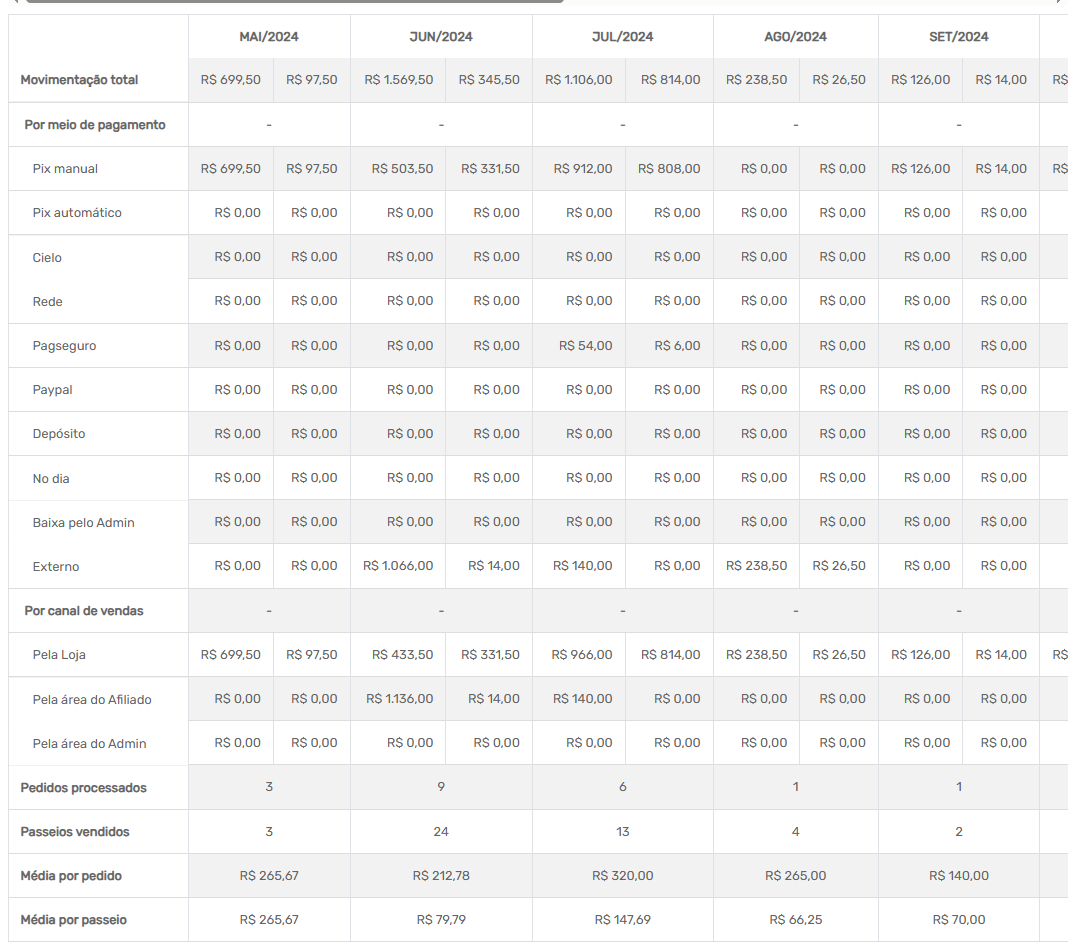 |  | MAI/2024 |  | JUN/2024 |  | JUL/2024 |  | AGO/2024 |  | SET/2024 |  |  |
|---|---|---|---|---|---|---|---|---|---|---|---|
| Movimentação total | R$ 699,50 | R$ 97,50 | R$ 1.569,50 | R$ 345,50 | R$ 1.106,00 | R$ 814,00 | R$ 238,50 | R$ 26,50 | R$ 126,00 | R$ 14,00 | R$ |
| Por meio de pagamento | - |  | - |  | - |  | - |  | - |  |  |
| Pix manual | R$ 699,50 | R$ 97,50 | R$ 503,50 | R$ 331,50 | R$ 912,00 | R$ 808,00 | R$ 0,00 | R$ 0,00 | R$ 126,00 | R$ 14,00 | R$ |
| Pix automático | R$ 0,00 | R$ 0,00 | R$ 0,00 | R$ 0,00 | R$ 0,00 | R$ 0,00 | R$ 0,00 | R$ 0,00 | R$ 0,00 | R$ 0,00 |  |
| Cielo | R$ 0,00 | R$ 0,00 | R$ 0,00 | R$ 0,00 | R$ 0,00 | R$ 0,00 | R$ 0,00 | R$ 0,00 | R$ 0,00 | R$ 0,00 |  |
| Rede | R$ 0,00 | R$ 0,00 | R$ 0,00 | R$ 0,00 | R$ 0,00 | R$ 0,00 | R$ 0,00 | R$ 0,00 | R$ 0,00 | R$ 0,00 |  |
| Pagseguro | R$ 0,00 | R$ 0,00 | R$ 0,00 | R$ 0,00 | R$ 54,00 | R$ 6,00 | R$ 0,00 | R$ 0,00 | R$ 0,00 | R$ 0,00 |  |
| Paypal | R$ 0,00 | R$ 0,00 | R$ 0,00 | R$ 0,00 | R$ 0,00 | R$ 0,00 | R$ 0,00 | R$ 0,00 | R$ 0,00 | R$ 0,00 |  |
| Depósito | R$ 0,00 | R$ 0,00 | R$ 0,00 | R$ 0,00 | R$ 0,00 | R$ 0,00 | R$ 0,00 | R$ 0,00 | R$ 0,00 | R$ 0,00 |  |
| No dia | R$ 0,00 | R$ 0,00 | R$ 0,00 | R$ 0,00 | R$ 0,00 | R$ 0,00 | R$ 0,00 | R$ 0,00 | R$ 0,00 | R$ 0,00 |  |
| Baixa pelo Admin | R$ 0,00 | R$ 0,00 | R$ 0,00 | R$ 0,00 | R$ 0,00 | R$ 0,00 | R$ 0,00 | R$ 0,00 | R$ 0,00 | R$ 0,00 |  |
| Externo | R$ 0,00 | R$ 0,00 | R$ 1.066,00 | R$ 14,00 | R$ 140,00 | R$ 0,00 | R$ 238,50 | R$ 26,50 | R$ 0,00 | R$ 0,00 |  |
| Por canal de vendas | - |  | - |  | - |  | - |  | - |  |  |
| Pela Loja | R$ 699,50 | R$ 97,50 | R$ 433,50 | R$ 331,50 | R$ 966,00 | R$ 814,00 | R$ 238,50 | R$ 26,50 | R$ 126,00 | R$ 14,00 | R$ |
| Pela área do Afiliado | R$ 0,00 | R$ 0,00 | R$ 1.136,00 | R$ 14,00 | R$ 140,00 | R$ 0,00 | R$ 0,00 | R$ 0,00 | R$ 0,00 | R$ 0,00 |  |
| Pela área do Admin | R$ 0,00 | R$ 0,00 | R$ 0,00 | R$ 0,00 | R$ 0,00 | R$ 0,00 | R$ 0,00 | R$ 0,00 | R$ 0,00 | R$ 0,00 |  |
| Pedidos processados | 3 |  | 9 |  | 6 |  | 1 |  | 1 |  |  |
| Passeios vendidos | 3 |  | 24 |  | 13 |  | 4 |  | 2 |  |  |
| Média por pedido | R$ 265,67 |  | R$ 212,78 |  | R$ 320,00 |  | R$ 265,00 |  | R$ 140,00 |  |  |
| Média por passeio | R$ 265,67 |  | R$ 79,79 |  | R$ 147,69 |  | R$ 66,25 |  | R$ 70,00 |  |  |